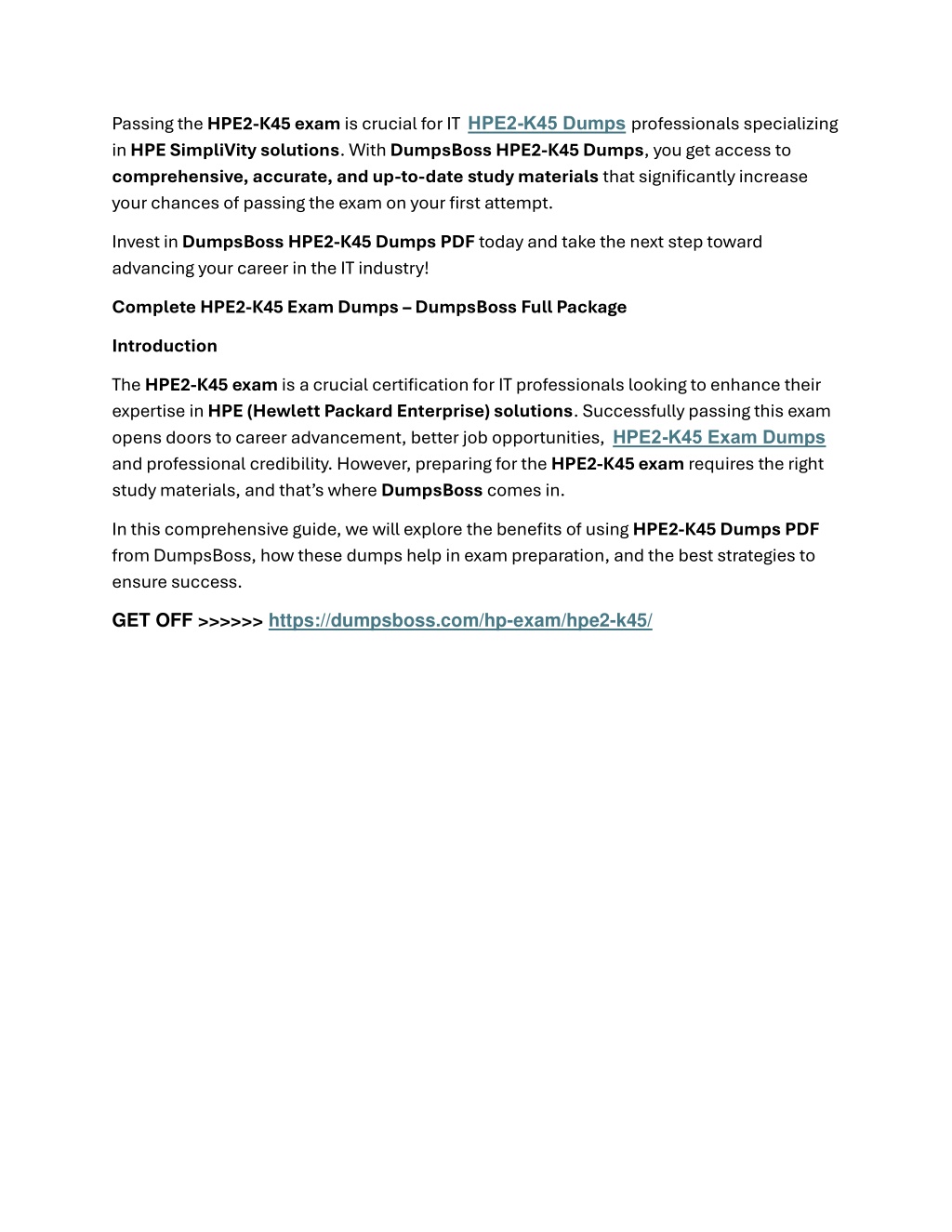 Passing the HPE2-K45 exam is crucial for IT HPE2-K45 Dumps professionals specializing in HPE SimpliVity solutions. With DumpsBoss HPE2-K45 Dumps, you get access to comprehensive, accurate, and up-to-date study materials that significantly increase your chances of passing the exam on your first attempt.

Invest in DumpsBoss HPE2-K45 Dumps PDF today and take the next step toward advancing your career in the IT industry!

Complete HPE2-K45 Exam Dumps – DumpsBoss Full Package

Introduction

The HPE2-K45 exam is a crucial certification for IT professionals looking to enhance their expertise in HPE (Hewlett Packard Enterprise) solutions. Successfully passing this exam opens doors to career advancement, better job opportunities, HPE2-K45 Exam Dumps and professional credibility. However, preparing for the HPE2-K45 exam requires the right study materials, and that's where DumpsBoss comes in.

In this comprehensive guide, we will explore the benefits of using HPE2-K45 Dumps PDF from DumpsBoss, how these dumps help in exam preparation, and the best strategies to ensure success.

GET OFF >>>>>> https://dumpsboss.com/hp-exam/hpe2-k45/